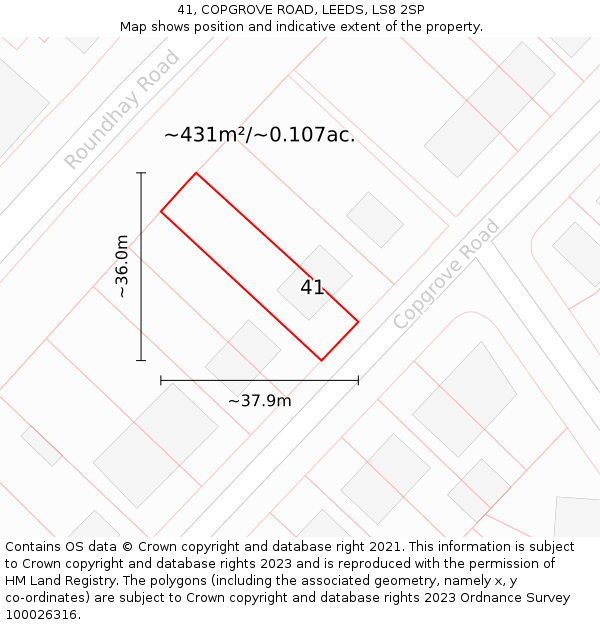 41, COPGROVE ROAD, LEEDS, LS8 2SP
Map shows position and indicative extent of the property.

Roundhay Road

~431m²/~0.107ac.

~36.0m

41

Copgrove Road

~37.9m

Contains OS data © Crown copyright and database right 2021. This information is subject to Crown copyright and database rights 2023 and is reproduced with the permission of HM Land Registry. The polygons (including the associated geometry, namely x, y co-ordinates) are subject to Crown copyright and database rights 2023 Ordnance Survey 100026316.